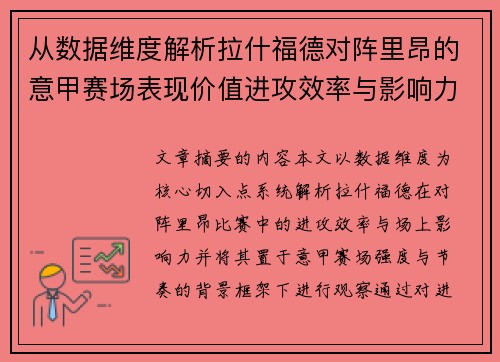 从数据维度解析拉什福德对阵里昂的意甲赛场表现价值进攻效率与影响力

文章摘要的内容本文以数据维度为核心切入点系统解析拉什福德在对阵里昂比赛中的进攻效率与场上影响力并将其置于意甲赛场强度与节奏的背景框架下进行观察通过对进